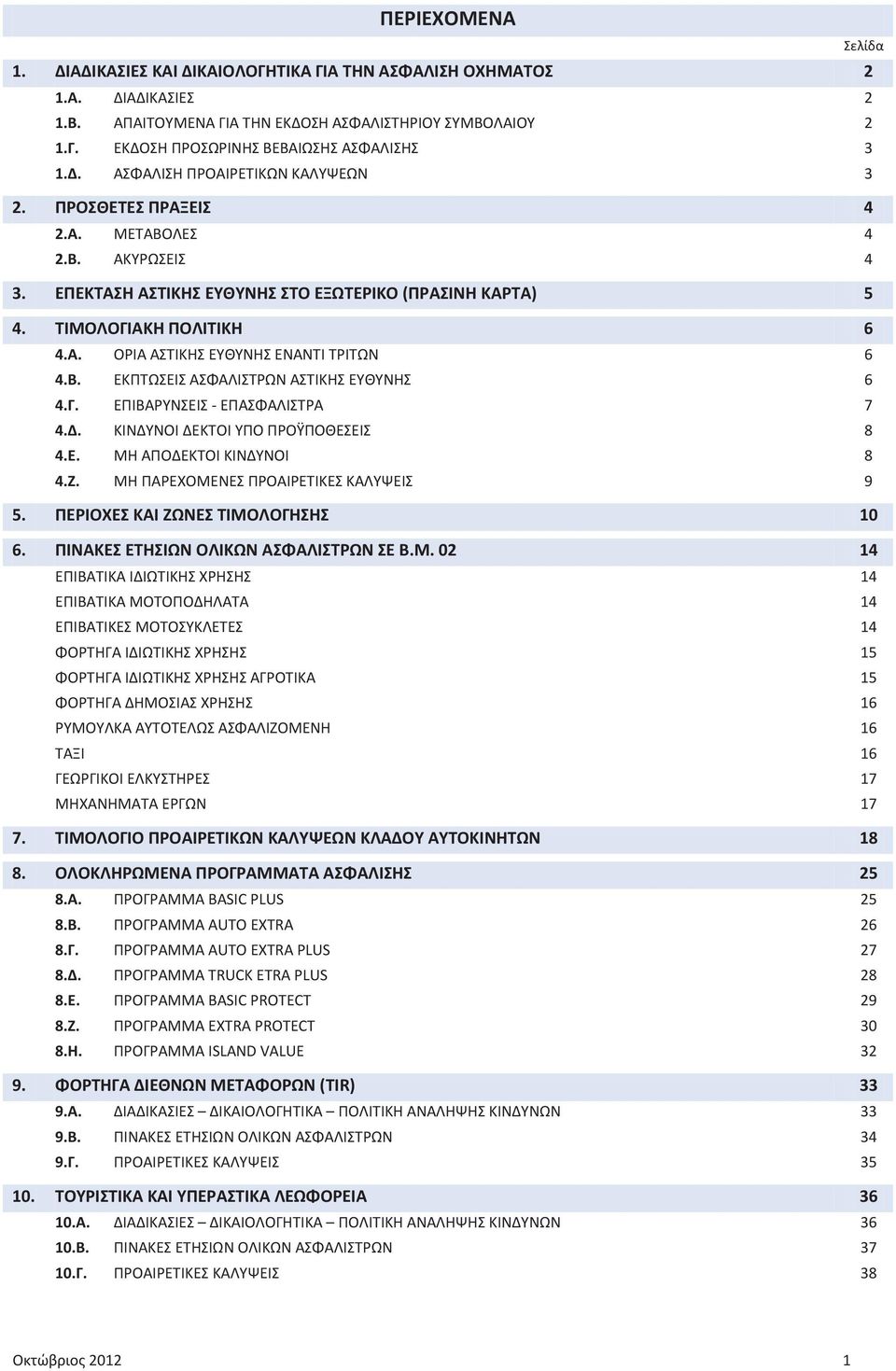 ΠΕΡΙΕΧΟΜΕΝΑ

Σελίδα

1. ΔΙΑΔΙΚΑΣΙΕΣ ΚΑΙ ΔΙΚΑΙΟΛΟΓΗΤΙΚΑ ΓΙΑ ΤΗΝ ΑΣΦΑΛΙΣΗ ΟΧΗΜΑΤΟΣ 2
1.Α. ΔΙΑΔΙΚΑΣΙΕΣ 2
1.Β. ΑΠΑΙΤΟΥΜΕΝΑ ΓΙΑ ΤΗΝ ΕΚΔΟΣΗ ΑΣΦΑΛΙΣΤΗΡΙΟΥ ΣΥΜΒΟΛΑΙΟΥ 2
1.Γ. ΕΚΔΟΣΗ ΠΡΟΣΩΡΙΝΗΣ ΒΕΒΑΙΩΣΗΣ ΑΣΦΑΛΙΣΗΣ 3
1.Δ. ΑΣΦΑΛΙΣΗ ΠΡΟΑΙΡΕΤΙΚΩΝ ΚΑΛΥΨΕΩΝ 3
2. ΠΡΟΣΘΕΤΕΣ ΠΡΑΞΕΙΣ 4
2.Α. ΜΕΤΑΒΟΛΕΣ 4
2.Β. ΑΚΥΡΩΣΕΙΣ 4
3. ΕΠΕΚΤΑΣΗ ΑΣΤΙΚΗΣ ΕΥΘΥΝΗΣ ΣΤΟ ΕΞΩΤΕΡΙΚΟ (ΠΡΑΣΙΝΗ ΚΑΡΤΑ) 5
4. ΤΙΜΟΛΟΓΙΑΚΗ ΠΟΛΙΤΙΚΗ 6
4.Α. ΟΡΙΑ ΑΣΤΙΚΗΣ ΕΥΘΥΝΗΣ ΕΝΑΝΤΙ ΤΡΙΤΩΝ 6
4.Β. ΕΚΠΤΩΣΕΙΣ ΑΣΦΑΛΙΣΤΡΩΝ ΑΣΤΙΚΗΣ ΕΥΘΥΝΗΣ 6
4.Γ. ΕΠΙΒΑΡΥΝΣΕΙΣ - ΕΠΑΣΦΑΛΙΣΤΡΑ 7
4.Δ. ΚΙΝΔΥΝΟΙ ΔΕΚΤΟΙ ΥΠΟ ΠΡΟΫΠΟΘΕΣΕΙΣ 8
4.Ε. ΜΗ ΑΠΟΔΕΚΤΟΙ ΚΙΝΔΥΝΟΙ 8
4.Ζ. ΜΗ ΠΑΡΕΧΟΜΕΝΕΣ ΠΡΟΑΙΡΕΤΙΚΕΣ ΚΑΛΥΨΕΙΣ 9
5. ΠΕΡΙΟΧΕΣ ΚΑΙ ΖΩΝΕΣ ΤΙΜΟΛΟΓΗΣΗΣ 10
6. ΠΙΝΑΚΕΣ ΕΤΗΣΙΩΝ ΟΛΙΚΩΝ ΑΣΦΑΛΙΣΤΡΩΝ ΣΕ Β.Μ. 02 14
ΕΠΙΒΑΤΙΚΑ ΙΔΙΩΤΙΚΗΣ ΧΡΗΣΗΣ 14
ΕΠΙΒΑΤΙΚΑ ΜΟΤΟΠΟΔΗΛΑΤΑ 14
ΕΠΙΒΑΤΙΚΕΣ ΜΟΤΟΣΥΚΛΕΤΕΣ 14
ΦΟΡΤΗΓΑ ΙΔΙΩΤΙΚΗΣ ΧΡΗΣΗΣ 15
ΦΟΡΤΗΓΑ ΙΔΙΩΤΙΚΗΣ ΧΡΗΣΗΣ ΑΓΡΟΤΙΚΑ 15
ΦΟΡΤΗΓΑ ΔΗΜΟΣΙΑΣ ΧΡΗΣΗΣ 16
ΡΥΜΟΥΛΚΑ ΑΥΤΟΤΕΛΩΣ ΑΣΦΑΛΙΖΟΜΕΝΗ 16
ΤΑΞΙ 16
ΓΕΩΡΓΙΚΟΙ ΕΛΚΥΣΤΗΡΕΣ 17
ΜΗΧΑΝΗΜΑΤΑ ΕΡΓΩΝ 17
7. ΤΙΜΟΛΟΓΙΟ ΠΡΟΑΙΡΕΤΙΚΩΝ ΚΑΛΥΨΕΩΝ ΚΛΑΔΟΥ ΑΥΤΟΚΙΝΗΤΩΝ 18
8. ΟΛΟΚΛΗΡΩΜΕΝΑ ΠΡΟΓΡΑΜΜΑΤΑ ΑΣΦΑΛΙΣΗΣ 25
8.Α. ΠΡΟΓΡΑΜΜΑ BASIC PLUS 25
8.Β. ΠΡΟΓΡΑΜΜΑ AUTO EXTRA 26
8.Γ. ΠΡΟΓΡΑΜΜΑ AUTO EXTRA PLUS 27
8.Δ. ΠΡΟΓΡΑΜΜΑ TRUCK ETRA PLUS 28
8.Ε. ΠΡΟΓΡΑΜΜΑ BASIC PROTECT 29
8.Ζ. ΠΡΟΓΡΑΜΜΑ EXTRA PROTECT 30
8.Η. ΠΡΟΓΡΑΜΜΑ ISLAND VALUE 32
9. ΦΟΡΤΗΓΑ ΔΙΕΘΝΩΝ ΜΕΤΑΦΟΡΩΝ (TIR) 33
9.Α. ΔΙΑΔΙΚΑΣΙΕΣ – ΔΙΚΑΙΟΛΟΓΗΤΙΚΑ – ΠΟΛΙΤΙΚΗ ΑΝΑΛΗΨΗΣ ΚΙΝΔΥΝΩΝ 33
9.Β. ΠΙΝΑΚΕΣ ΕΤΗΣΙΩΝ ΟΛΙΚΩΝ ΑΣΦΑΛΙΣΤΡΩΝ 34
9.Γ. ΠΡΟΑΙΡΕΤΙΚΕΣ ΚΑΛΥΨΕΙΣ 35
10. ΤΟΥΡΙΣΤΙΚΑ ΚΑΙ ΥΠΕΡΑΣΤΙΚΑ ΛΕΩΦΟΡΕΙΑ 36
10.Α. ΔΙΑΔΙΚΑΣΙΕΣ – ΔΙΚΑΙΟΛΟΓΗΤΙΚΑ – ΠΟΛΙΤΙΚΗ ΑΝΑΛΗΨΗΣ ΚΙΝΔΥΝΩΝ 36
10.Β. ΠΙΝΑΚΕΣ ΕΤΗΣΙΩΝ ΟΛΙΚΩΝ ΑΣΦΑΛΙΣΤΡΩΝ 37
10.Γ. ΠΡΟΑΙΡΕΤΙΚΕΣ ΚΑΛΥΨΕΙΣ 38

Οκτώβριος 2012 1